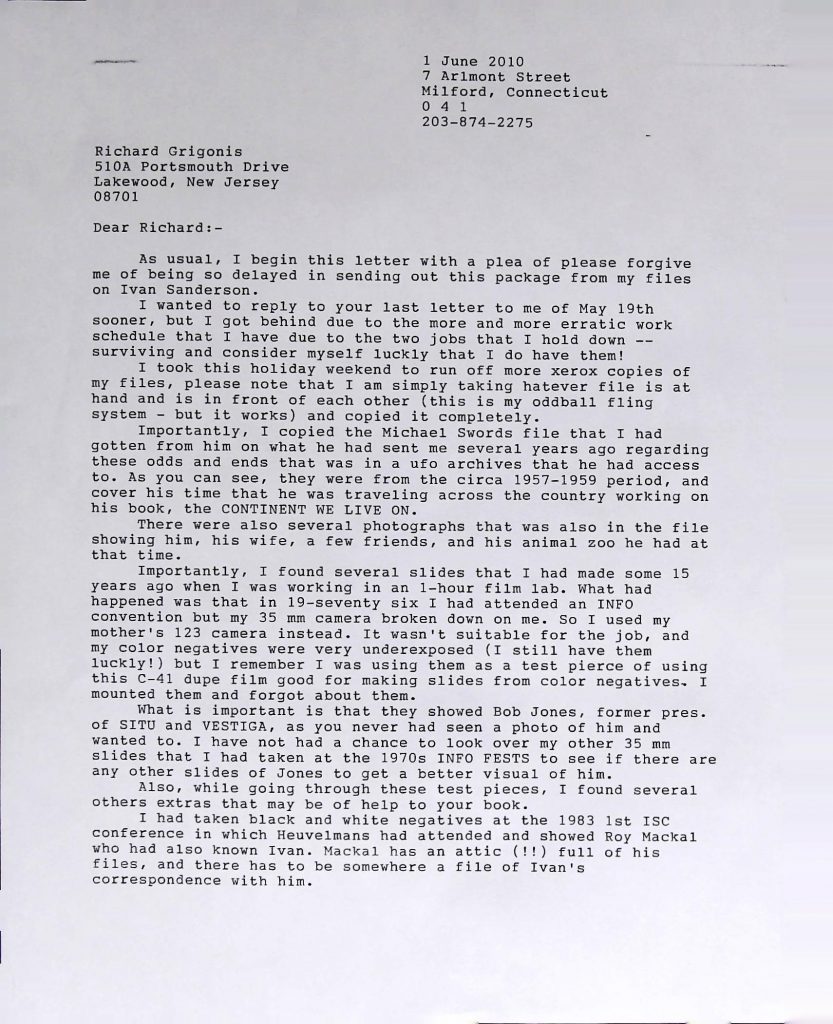 1 June 2010
7 Arlmont Street
Milford, Connecticut
0 4 1
203-874-2275

Richard Grigonis
510A Portsmouth Drive
Lakewood, New Jersey
08701

Dear Richard:-

As usual, I begin this letter with a plea of please forgive me of being so delayed in sending out this package from my files on Ivan Sanderson.

I wanted to reply to your last letter to me of May 19th sooner, but I got behind due to the more and more erratic work schedule that I have due to the two jobs that I hold down -- surviving and consider myself luckly that I do have them!

I took this holiday weekend to run off more xerox copies of my files, please note that I am simply taking hatever file is at hand and is in front of each other (this is my oddball fling system - but it works) and copied it completely.

Importantly, I copied the Michael Swords file that I had gotten from him on what he had sent me several years ago regarding these odds and ends that was in a ufo archives that he had access to. As you can see, they were from the circa 1957-1959 period, and cover his time that he was traveling across the country working on his book, the CONTINENT WE LIVE ON.

There were also several photographs that was also in the file showing him, his wife, a few friends, and his animal zoo he had at that time.

Importantly, I found several slides that I had made some 15 years ago when I was working in an 1-hour film lab. What had happened was that in 19-seventy six I had attended an INFO convention but my 35 mm camera broken down on me. So I used my mother's 123 camera instead. It wasn't suitable for the job, and my color negatives were very underexposed (I still have them luckly!) but I remember I was using them as a test pierce of using this C-41 dupe film good for making slides from color negatives. I mounted them and forgot about them.

What is important is that they showed Bob Jones, former pres. of SITU and VESTIGA, as you never had seen a photo of him and wanted to. I have not had a chance to look over my other 35 mm slides that I had taken at the 1970s INFO FESTS to see if there are any other slides of Jones to get a better visual of him.

Also, while going through these test pieces, I found several others extras that may be of help to your book.

I had taken black and white negatives at the 1983 1st ISC conference in which Heuvelmans had attended and showed Roy Mackal who had also known Ivan. Mackal has an attic (!!) full of his files, and there has to be somewhere a file of Ivan's correspondence with him.